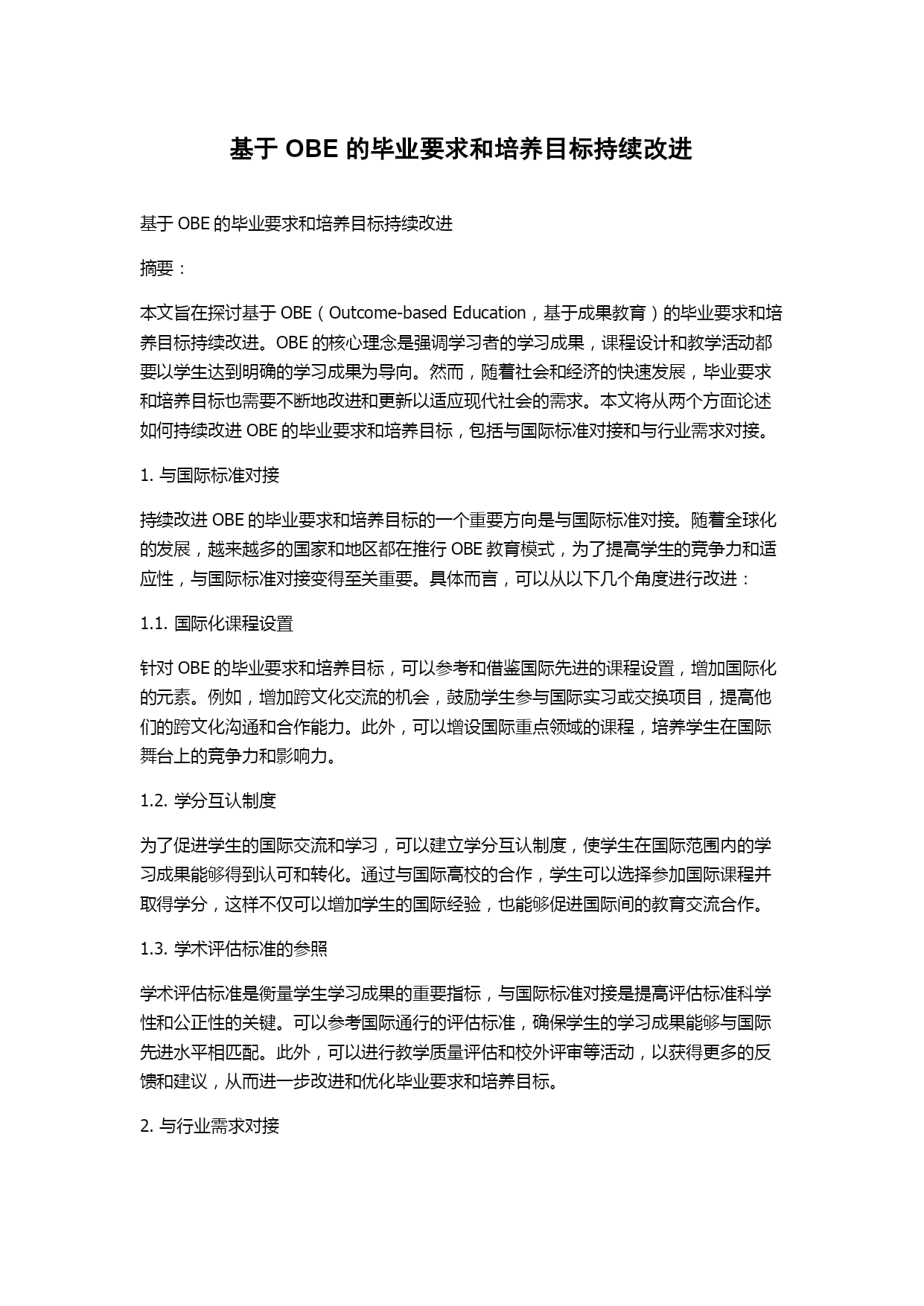 基于 OBE 的毕业要求和培养目标持续改进

基于 OBE 的毕业要求和培养目标持续改进

摘要：

本文旨在探讨基于 OBE（Outcome-based Education，基于成果教育）的毕业要求和培养目标持续改进。OBE 的核心理念是强调学习者的学习成果，课程设计和教学活动都要以学生达到明确的学习成果为导向。然而，随着社会和经济的快速发展，毕业要求和培养目标也需要不断地改进和更新以适应现代社会的需求。本文将从两个方面论述如何持续改进 OBE 的毕业要求和培养目标，包括与国际标准对接和与行业需求对接。

1. 与国际标准对接

持续改进 OBE 的毕业要求和培养目标的一个重要方向是与国际标准对接。随着全球化的发展，越来越多的国家和地区都在推行 OBE 教育模式，为了提高学生的竞争力和适应性，与国际标准对接变得至关重要。具体而言，可以从以下几个角度进行改进：

1.1. 国际化课程设置

针对 OBE 的毕业要求和培养目标，可以参考和借鉴国际先进的课程设置，增加国际化的元素。例如，增加跨文化交流的机会，鼓励学生参与国际实习或交换项目，提高他们的跨文化沟通和合作能力。此外，可以增设国际重点领域的课程，培养学生在国际舞台上的竞争力和影响力。

1.2. 学分互认制度

为了促进学生的国际交流和学习，可以建立学分互认制度，使学生在国际范围内的学习成果能够得到认可和转化。通过与国际高校的合作，学生可以选择参加国际课程并取得学分，这样不仅可以增加学生的国际经验，也能够促进国际间的教育交流合作。

1.3. 学术评估标准的参照

学术评估标准是衡量学生学习成果的重要指标，与国际标准对接是提高评估标准科学性和公正性的关键。可以参考国际通行的评估标准，确保学生的学习成果能够与国际先进水平相匹配。此外，可以进行教学质量评估和校外评审等活动，以获得更多的反馈和建议，从而进一步改进和优化毕业要求和培养目标。

2. 与行业需求对接